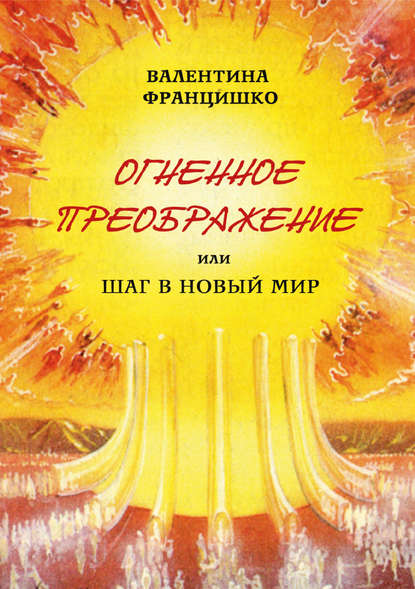 ВАЛЕНТИНА ФРАНЦИШКО

ОГНЕННОЕ ПРЕОБРАЖЕНИЕ

или

ШАГ В НОВЫЙ МИР